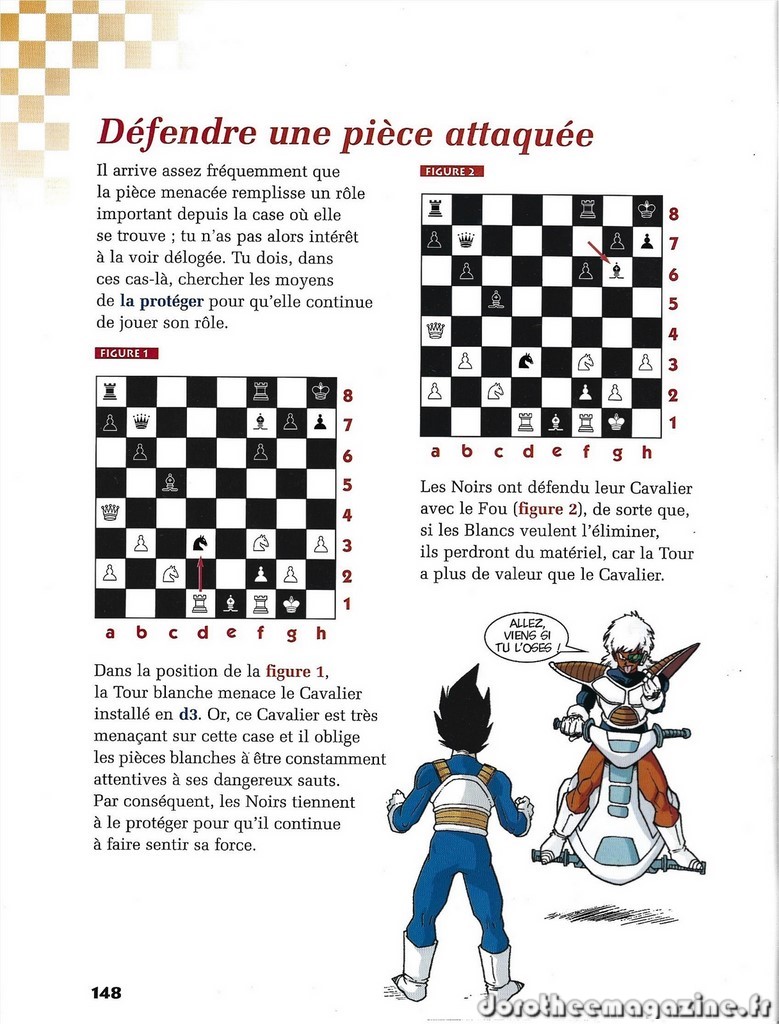 Défendre une pièce attaquée

Il arrive assez fréquemment que la pièce menacée remplisse un rôle important depuis la case où elle se trouve ; tu n'as pas alors intérêt à la voir délogée. Tu dois, dans ces cas-là, chercher les moyens de la protéger pour qu'elle continue de jouer son rôle.

FIGURE 1

8
7
6
5
4
3
2
1
a b c d e f g h

Dans la position de la figure 1, la Tour blanche menace le Cavalier installé en d3. Or, ce Cavalier est très menaçant sur cette case et il oblige les pièces blanches à être constamment attentives à ses dangereux sauts. Par conséquent, les Noirs tiennent à le protéger pour qu'il continue à faire sentir sa force.

FIGURE 2

8
7
6
5
4
3
2
1
a b c d e f g h

Les Noirs ont défendu leur Cavalier avec le Fou (figure 2), de sorte que, si les Blancs veulent l'éliminer, ils perdront du matériel, car la Tour a plus de valeur que le Cavalier.

ALLEZ, VIENS SI TU L'OSES !

148

dorotheemagazine.fr